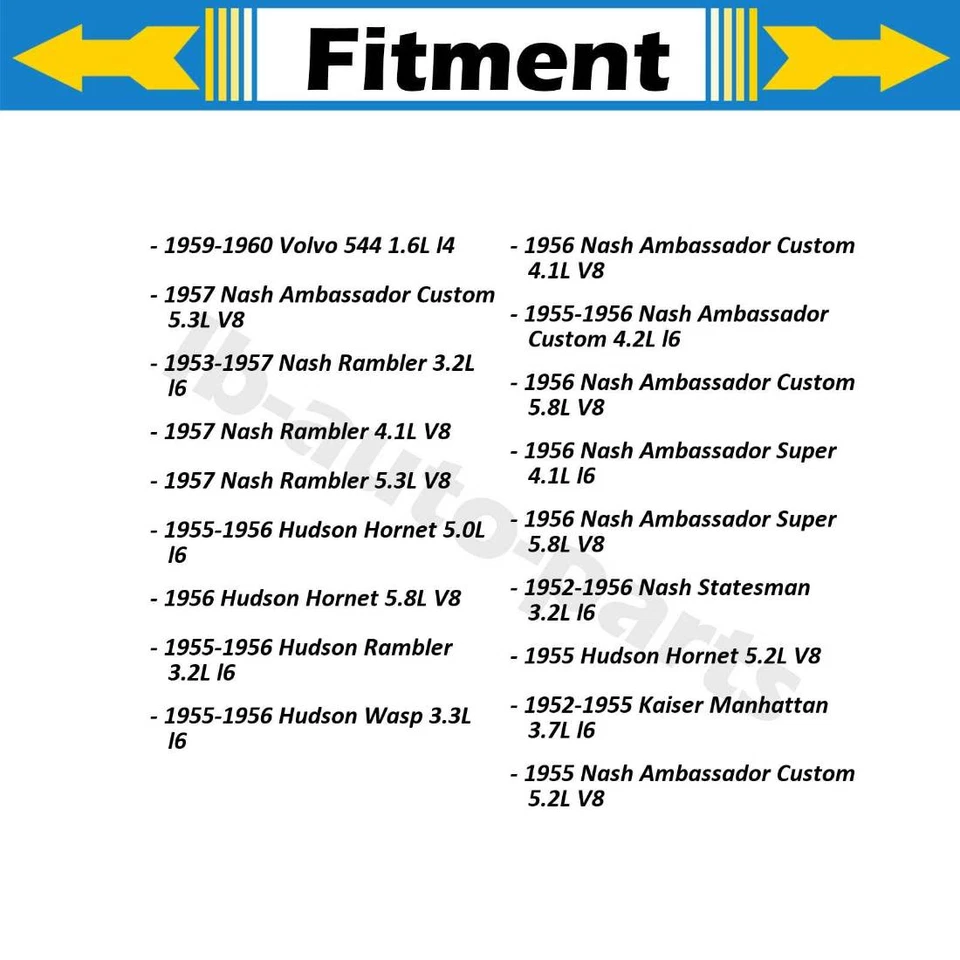 Fitment

- 1959-1960 Volvo 544 1.6L l4

- 1957 Nash Ambassador Custom 5.3L V8

- 1953-1957 Nash Rambler 3.2L l6

- 1957 Nash Rambler 4.1L V8

- 1957 Nash Rambler 5.3L V8

- 1955-1956 Hudson Hornet 5.0L l6

- 1956 Hudson Hornet 5.8L V8

- 1955-1956 Hudson Rambler 3.2L l6

- 1955-1956 Hudson Wasp 3.3L l6

- 1956 Nash Ambassador Custom 4.1L V8

- 1955-1956 Nash Ambassador Custom 4.2L l6

- 1956 Nash Ambassador Custom 5.8L V8

- 1956 Nash Ambassador Super 4.1L l6

- 1956 Nash Ambassador Super 5.8L V8

- 1952-1956 Nash Statesman 3.2L l6

- 1955 Hudson Hornet 5.2L V8

- 1952-1955 Kaiser Manhattan 3.7L l6

- 1955 Nash Ambassador Custom 5.2L V8

lb-auto-parts